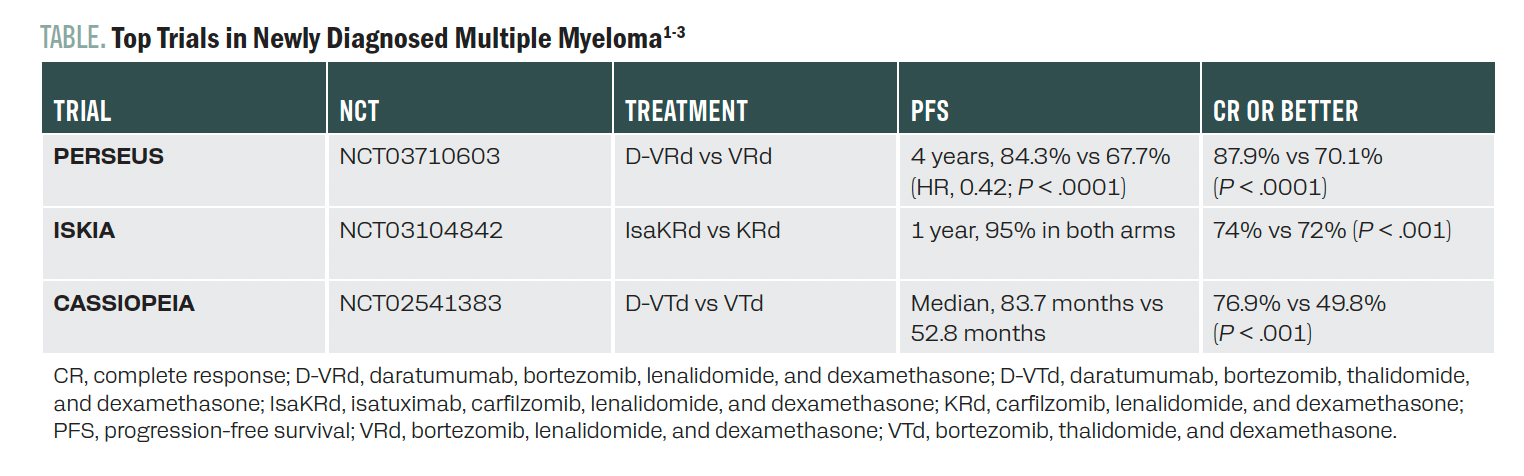 TABLE. Top Trials in Newly Diagnosed Multiple Myeloma$^{1-3}$

| TRIAL | NCT | TREATMENT | PFS | CR OR BETTER |
|---|---|---|---|---|
| PERSEUS | NCT03710603 | D-VRd vs VRd | 4 years, 84.3% vs 67.7% (HR, 0.42; P < .0001) | 87.9% vs 70.1% (P < .0001) |
| ISKIA | NCT03104842 | IsaKRd vs KRd | 1 year, 95% in both arms | 74% vs 72% (P < .001) |
| CASSIOPEIA | NCT02541383 | D-VTd vs VTd | Median, 83.7 months vs 52.8 months | 76.9% vs 49.8% (P < .001) |

CR, complete response; D-VRd, daratumumab, bortezomib, lenalidomide, and dexamethasone; D-VTd, daratumumab, bortezomib, thalidomide, and dexamethasone; IsaKRd, isatuximab, carfilzomib, lenalidomide, and dexamethasone; KRd, carfilzomib, lenalidomide, and dexamethasone; PFS, progression-free survival; VRd, bortezomib, lenalidomide, and dexamethasone; VTd, bortezomib, thalidomide, and dexamethasone.